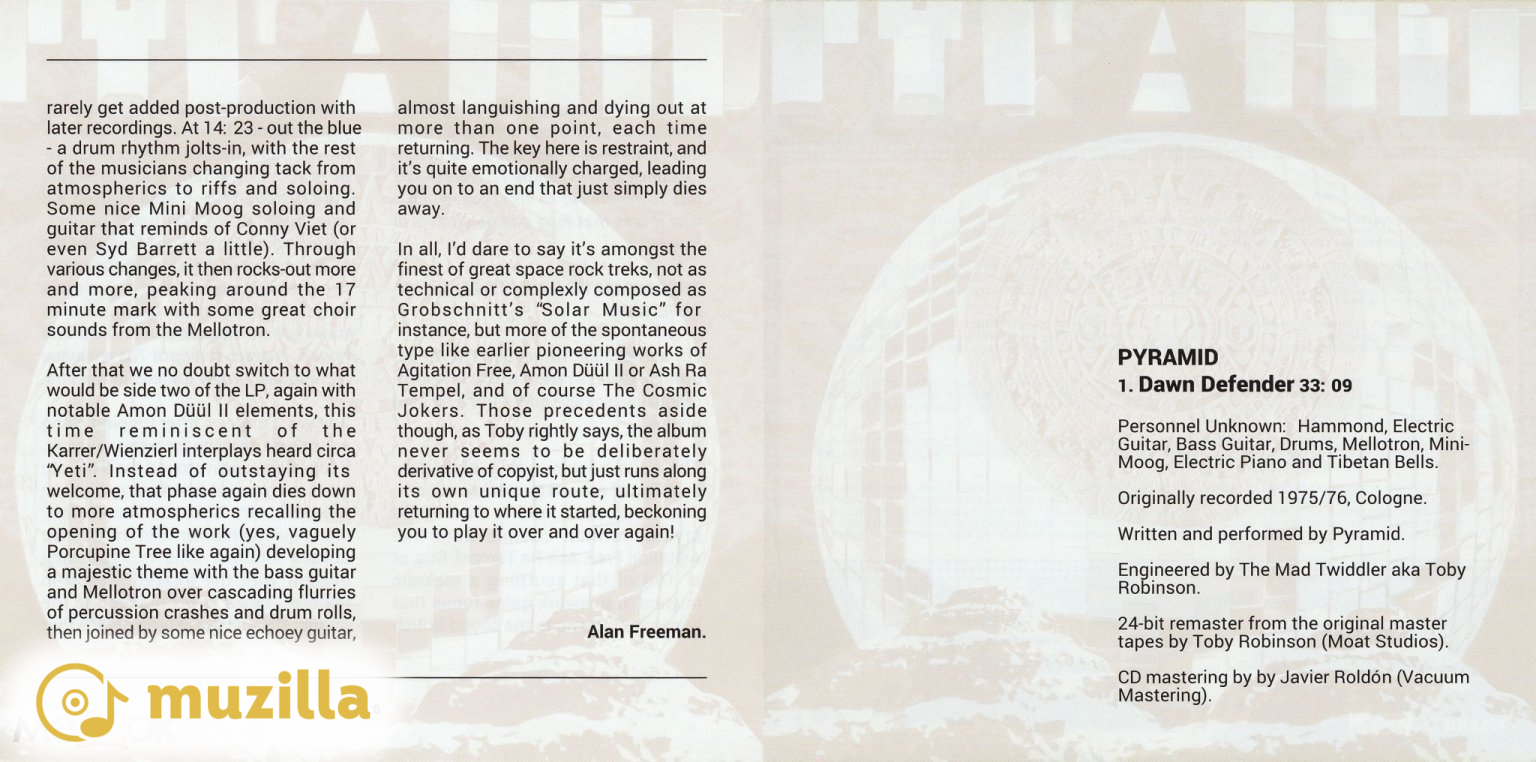 rarely get added post-production with later recordings. At 14: 23 - out the blue - a drum rhythm jolts-in, with the rest of the musicians changing tack from atmospherics to riffs and soloing. Some nice Mini Moog soloing and guitar that reminds of Conny Viet (or even Syd Barrett a little). Through various changes, it then rocks-out more and more, peaking around the 17 minute mark with some great choir sounds from the Mellotron.

After that we no doubt switch to what would be side two of the LP, again with notable Amon Düül II elements, this time reminiscent of the Karrer/Wienzierl interplays heard circa "Yeti". Instead of outstaying its welcome, that phase again dies down to more atmospherics recalling the opening of the work (yes, vaguely Porcupine Tree like again) developing a majestic theme with the bass guitar and Mellotron over cascading flurries of percussion crashes and drum rolls, then joined by some nice echoey guitar, almost languishing and dying out at more than one point, each time returning. The key here is restraint, and it's quite emotionally charged, leading you on to an end that just simply dies away.

In all, I'd dare to say it's amongst the finest of great space rock treks, not as technical or complexly composed as Grobschnitt's "Solar Music" for instance, but more of the spontaneous type like earlier pioneering works of Agitation Free, Amon Düül II or Ash Ra Tempel, and of course The Cosmic Jokers. Those precedents aside though, as Toby rightly says, the album never seems to be deliberately derivative of copyist, but just runs along its own unique route, ultimately returning to where it started, beckoning you to play it over and over again!

Alan Freeman.

muzilla

PYRAMID
1. Dawn Defender 33: 09

Personnel Unknown: Hammond, Electric Guitar, Bass Guitar, Drums, Mellotron, Mini-Moog, Electric Piano and Tibetan Bells.

Originally recorded 1975/76, Cologne.

Written and performed by Pyramid.

Engineered by The Mad Twiddler aka Toby Robinson.

24-bit remaster from the original master tapes by Toby Robinson (Moat Studios).

CD mastering by by Javier Roldón (Vacuum Mastering).